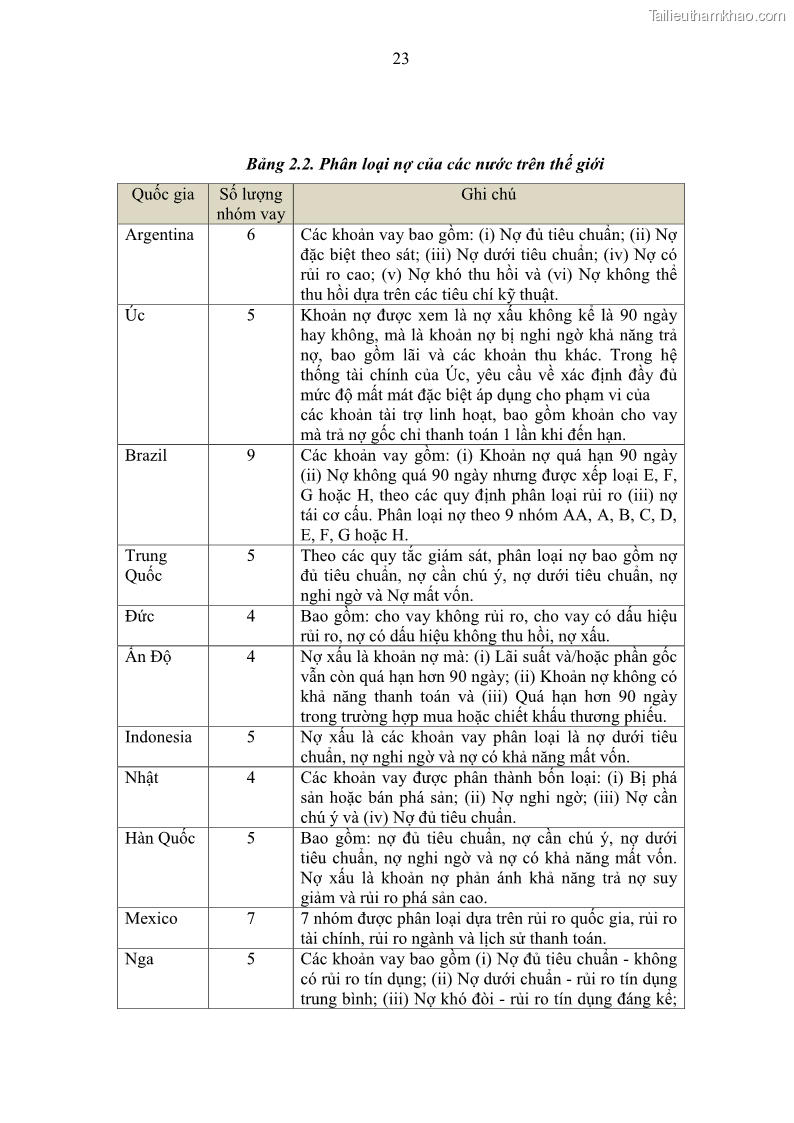 Tailieuthamkhao.com

23

Bảng 2.2. Phân loại nợ của các nước trên thế giới

| Quốc gia | Số lượng nhóm vay | Ghi chú |
|---|---|---|
| Argentina | 6 | Các khoản vay bao gồm: (i) Nợ đủ tiêu chuẩn; (ii) Nợ đặc biệt theo sát; (iii) Nợ dưới tiêu chuẩn; (iv) Nợ có rủi ro cao; (v) Nợ khó thu hồi và (vi) Nợ không thể thu hồi dựa trên các tiêu chí kỹ thuật. |
| Úc | 5 | Khoản nợ được xem là nợ xấu không kể là 90 ngày hay không, mà là khoản nợ bị nghi ngờ khả năng trả nợ, bao gồm lãi và các khoản thu khác. Trong hệ thống tài chính của Úc, yêu cầu về xác định đầy đủ mức độ mất mát đặc biệt áp dụng cho phạm vi của các khoản tài trợ linh hoạt, bao gồm khoản cho vay mà trả nợ gốc chỉ thanh toán 1 lần khi đến hạn. |
| Brazil | 9 | Các khoản vay gồm: (i) Khoản nợ quá hạn 90 ngày (ii) Nợ không quá 90 ngày nhưng được xếp loại E, F, G hoặc H, theo các quy định phân loại rủi ro (iii) nợ tái cơ cấu. Phân loại nợ theo 9 nhóm AA, A, B, C, D, E, F, G hoặc H. |
| Trung Quốc | 5 | Theo các quy tắc giám sát, phân loại nợ bao gồm nợ đủ tiêu chuẩn, nợ cần chú ý, nợ dưới tiêu chuẩn, nợ nghi ngờ và Nợ mất vốn. |
| Đức | 4 | Bao gồm: cho vay không rủi ro, cho vay có dấu hiệu rủi ro, nợ có dấu hiệu không thu hồi, nợ xấu. |
| Ấn Độ | 4 | Nợ xấu là khoản nợ mà: (i) Lãi suất và/hoặc phần gốc vẫn còn quá hạn hơn 90 ngày; (ii) Khoản nợ không có khả năng thanh toán và (iii) Quá hạn hơn 90 ngày trong trường hợp mua hoặc chiết khấu thương phiếu. |
| Indonesia | 5 | Nợ xấu là các khoản vay phân loại là nợ dưới tiêu chuẩn, nợ nghi ngờ và nợ có khả năng mất vốn. |
| Nhật | 4 | Các khoản vay được phân thành bốn loại: (i) Bị phá sản hoặc bán phá sản; (ii) Nợ nghi ngờ; (iii) Nợ cần chú ý và (iv) Nợ đủ tiêu chuẩn. |
| Hàn Quốc | 5 | Bao gồm: nợ đủ tiêu chuẩn, nợ cần chú ý, nợ dưới tiêu chuẩn, nợ nghi ngờ và nợ có khả năng mất vốn. Nợ xấu là khoản nợ phản ánh khả năng trả nợ suy giảm và rủi ro phá sản cao. |
| Mexico | 7 | 7 nhóm được phân loại dựa trên rủi ro quốc gia, rủi ro tài chính, rủi ro ngành và lịch sử thanh toán. |
| Nga | 5 | Các khoản vay bao gồm (i) Nợ đủ tiêu chuẩn - không có rủi ro tín dụng; (ii) Nợ dưới chuẩn - rủi ro tín dụng trung bình; (iii) Nợ khó đòi - rủi ro tín dụng đáng kể; |